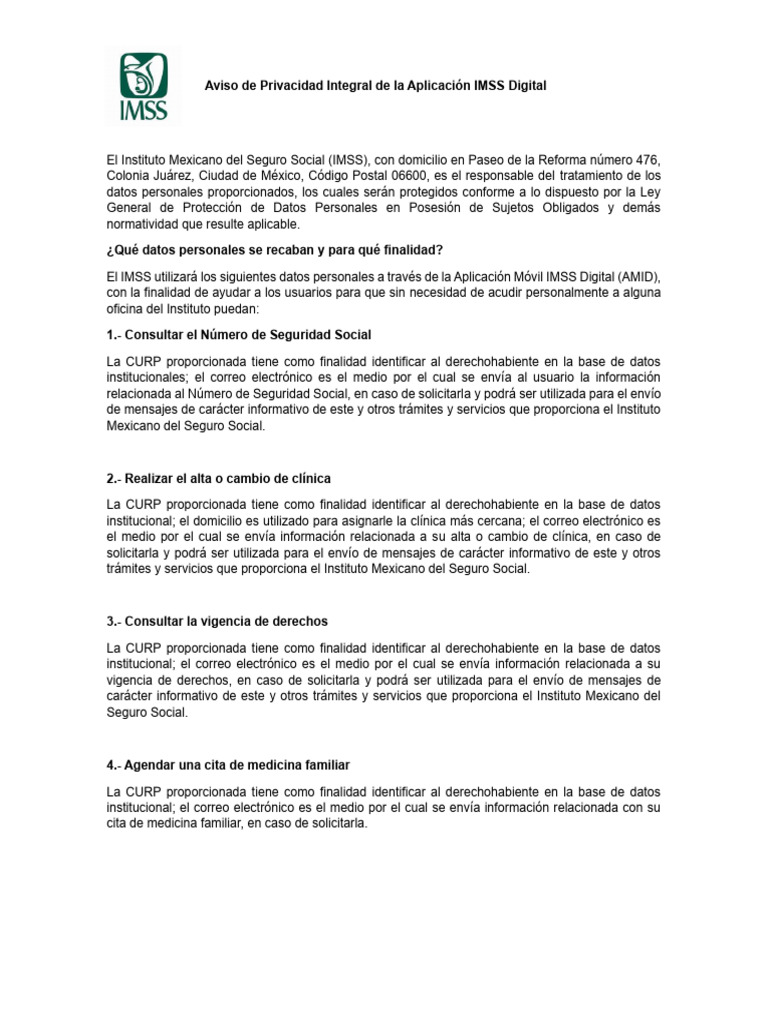 IMSS

Aviso de Privacidad Integral de la Aplicación IMSS Digital

El Instituto Mexicano del Seguro Social (IMSS), con domicilio en Paseo de la Reforma número 476, Colonia Juárez, Ciudad de México, Código Postal 06600, es el responsable del tratamiento de los datos personales proporcionados, los cuales serán protegidos conforme a lo dispuesto por la Ley General de Protección de Datos Personales en Posesión de Sujetos Obligados y demás normatividad que resulte aplicable.

¿Qué datos personales se recaban y para qué finalidad?

El IMSS utilizará los siguientes datos personales a través de la Aplicación Móvil IMSS Digital (AMID), con la finalidad de ayudar a los usuarios para que sin necesidad de acudir personalmente a alguna oficina del Instituto puedan:

1.- Consultar el Número de Seguridad Social

La CURP proporcionada tiene como finalidad identificar al derechohabiente en la base de datos institucionales; el correo electrónico es el medio por el cual se envía al usuario la información relacionada al Número de Seguridad Social, en caso de solicitarla y podrá ser utilizada para el envío de mensajes de carácter informativo de este y otros trámites y servicios que proporciona el Instituto Mexicano del Seguro Social.

2.- Realizar el alta o cambio de clínica

La CURP proporcionada tiene como finalidad identificar al derechohabiente en la base de datos institucional; el domicilio es utilizado para asignarle la clínica más cercana; el correo electrónico es el medio por el cual se envía información relacionada a su alta o cambio de clínica, en caso de solicitarla y podrá ser utilizada para el envío de mensajes de carácter informativo de este y otros trámites y servicios que proporciona el Instituto Mexicano del Seguro Social.

3.- Consultar la vigencia de derechos

La CURP proporcionada tiene como finalidad identificar al derechohabiente en la base de datos institucional; el correo electrónico es el medio por el cual se envía información relacionada a su vigencia de derechos, en caso de solicitarla y podrá ser utilizada para el envío de mensajes de carácter informativo de este y otros trámites y servicios que proporciona el Instituto Mexicano del Seguro Social.

4.- Agendar una cita de medicina familiar

La CURP proporcionada tiene como finalidad identificar al derechohabiente en la base de datos institucional; el correo electrónico es el medio por el cual se envía información relacionada con su cita de medicina familiar, en caso de solicitarla.